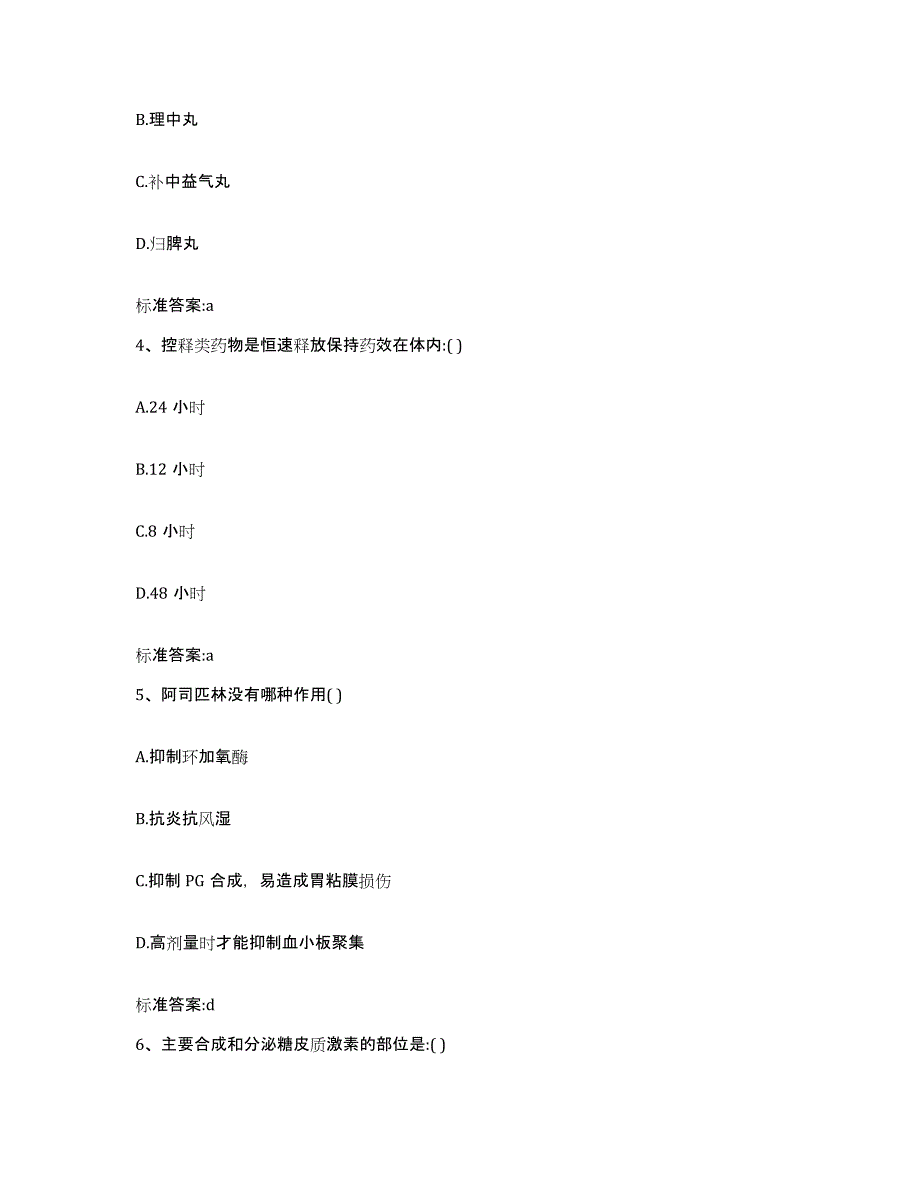 B.理中丸

C.补中益气丸

D.归脾丸

标准答案:a

4、控释类药物是恒速释放保持药效在体内:( )

A.24 小时

B.12 小时

C.8 小时

D.48 小时

标准答案:a

5、阿司匹林没有哪种作用( )

A.抑制环加氧酶

B.抗炎抗风湿

C.抑制 PG 合成，易造成胃粘膜损伤

D.高剂量时才能抑制血小板聚集

标准答案:d

6、主要合成和分泌糖皮质激素的部位是:( )